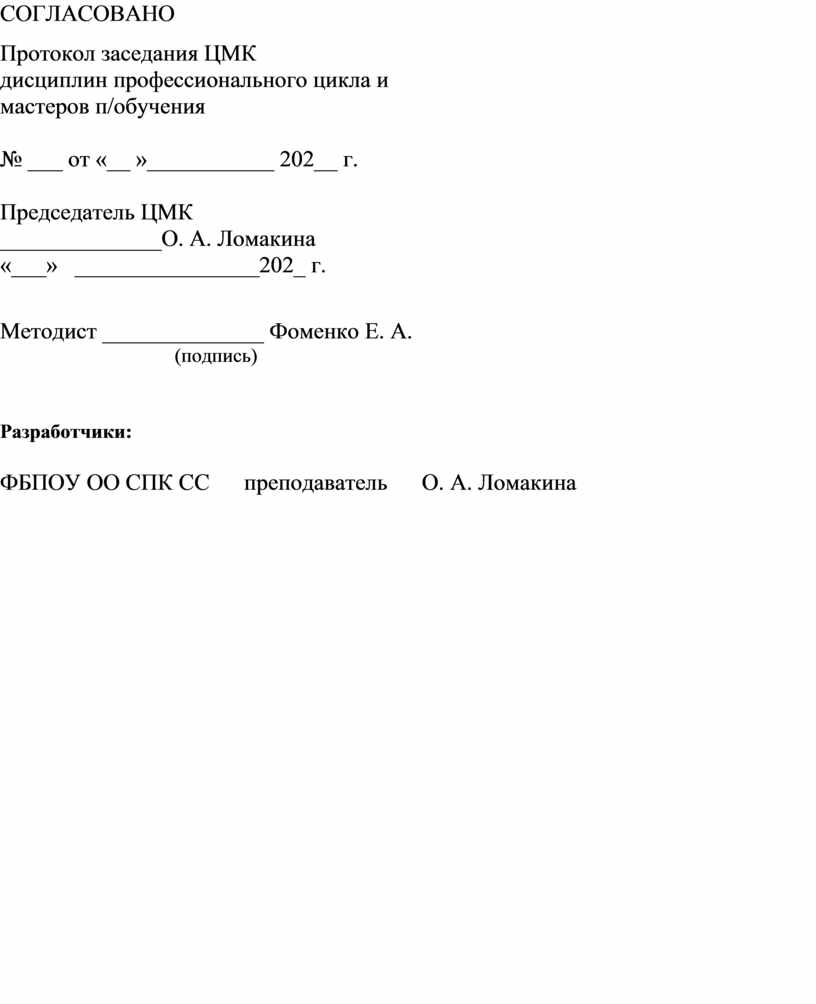 СОГЛАСОВАНО

Протокол заседания ЦМК
дисциплин профессионального цикла и
мастеров п/обучения

№ ___ от «__ »___________ 202__ г.

Председатель ЦМК
______________О. А. Ломакина
«___» ________________202_ г.

Методист ______________ Фоменко Е. А.
(подпись)

Разработчики:

ФБПОУ ОО СПК СС преподаватель О. А. Ломакина